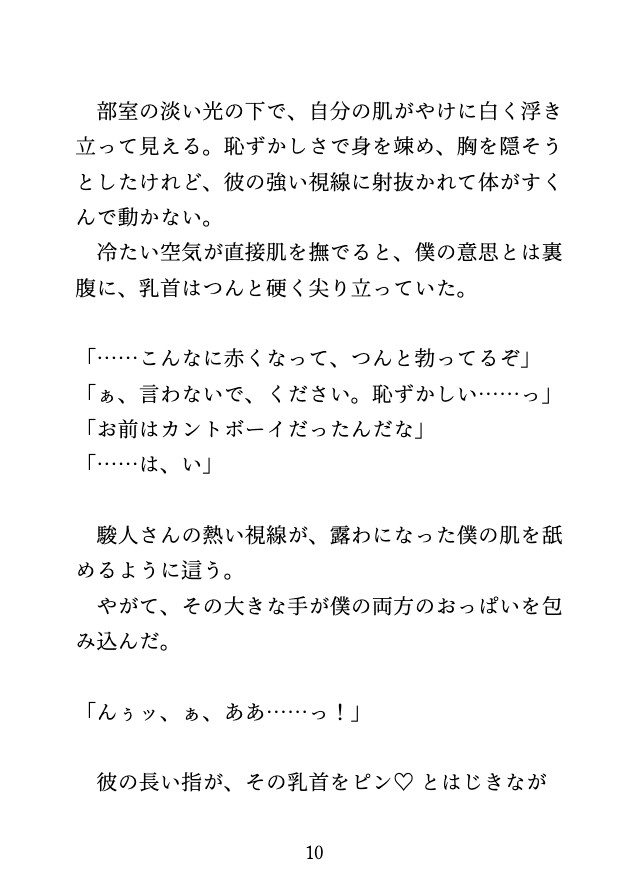 部室の淡い光の下で、自分の肌がやけに白く浮き立って見える。恥ずかしさで身を竦め、胸を隠そうとしたけれど、彼の強い視線に射抜かれて体がすくんで動かない。
冷たい空気が直接肌を撫でると、僕の意思とは裏腹に、乳首はつんと硬く尖り立っていた。

「……こんなに赤くなって、つんと勃ってるぞ」
「ぁ、言わないで、ください。恥ずかしい……っ」
「お前はカントボーイだったんだな」
「……は、い」

駿人さんの熱い視線が、露わになった僕の肌を舐めるように這う。
やがて、その大きな手が僕の両方のおっぱいを包み込んだ。

「んぅッ、ぁ、ああ……っ！」

彼の長い指が、その乳首をピン♡ とはじきなが

10